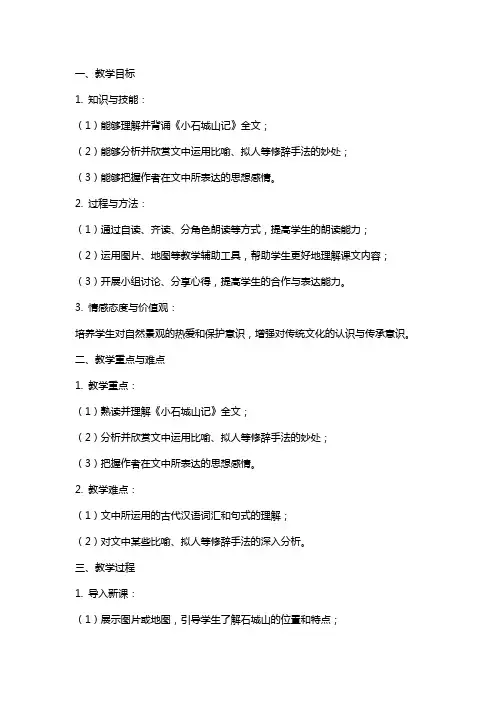 一、教学目标

1. 知识与技能：

（1）能够理解并背诵《小石城山记》全文；

（2）能够分析并欣赏文中运用比喻、拟人等修辞手法的妙处；

（3）能够把握作者在文中所表达的思想感情。

2. 过程与方法：

（1）通过自读、齐读、分角色朗读等方式，提高学生的朗读能力；

（2）运用图片、地图等教学辅助工具，帮助学生更好地理解课文内容；

（3）开展小组讨论、分享心得，提高学生的合作与表达能力。

3. 情感态度与价值观：

培养学生对自然景观的热爱和保护意识，增强对传统文化的认识与传承意识。

二、教学重点与难点

1. 教学重点：

（1）熟读并理解《小石城山记》全文；

（2）分析并欣赏文中运用比喻、拟人等修辞手法的妙处；

（3）把握作者在文中所表达的思想感情。

2. 教学难点：

（1）文中所运用的古代汉语词汇和句式的理解；

（2）对文中某些比喻、拟人等修辞手法的深入分析。

三、教学过程

1. 导入新课：

（1）展示图片或地图，引导学生了解石城山的位置和特点；